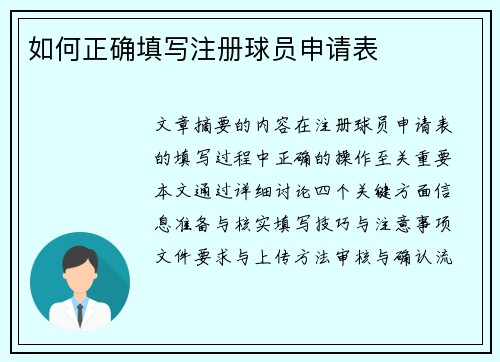 如何正确填写注册球员申请表

文章摘要的内容在注册球员申请表的填写过程中正确的操作至关重要本文通过详细讨论四个关键方面信息准备与核实填写技巧与注意事项文件要求与上传方法审核与确认流